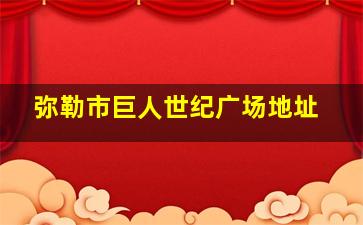 弥勒市巨人世纪广场地址